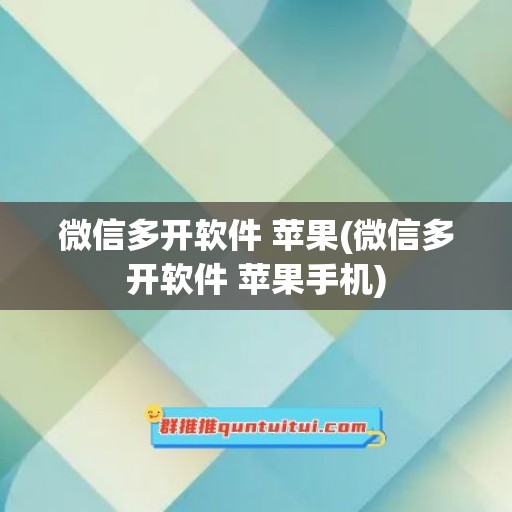 微信多开软件 苹果(微信多开软件 苹果手机)

群推推quntuitui.com